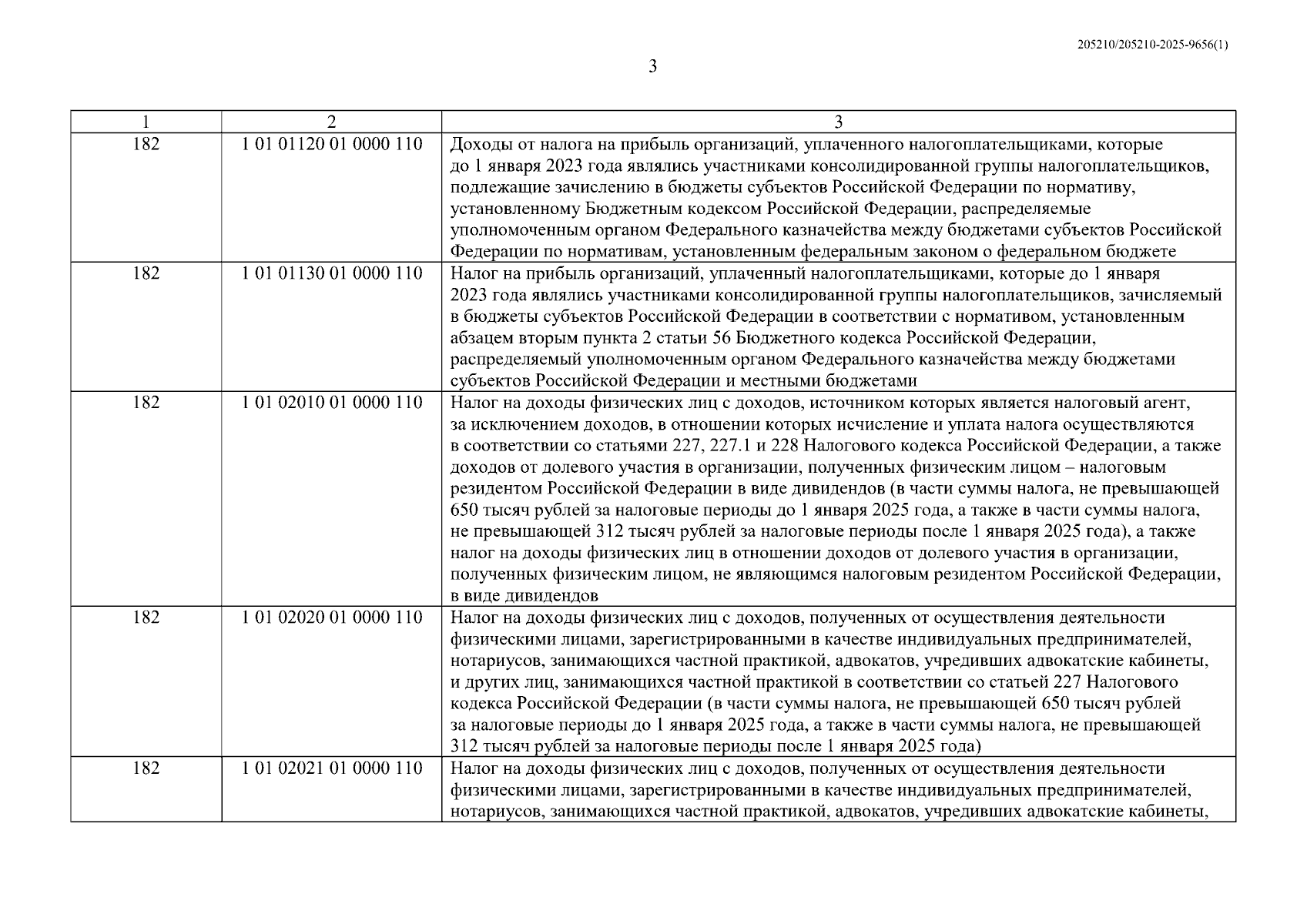 205210/205210-2025-9656(1)

3

| 1 | 2 | 3 |
|---|---|---|
| 182 | 1 01 01120 01 0000 110 | Доходы от налога на прибыль организаций, уплаченного налогоплательщиками, которые до 1 января 2023 года являлись участниками консолидированной группы налогоплательщиков, подлежащие зачислению в бюджеты субъектов Российской Федерации по нормативу, установленному Бюджетным кодексом Российской Федерации, распределяемые уполномоченным органом Федерального казначейства между бюджетами субъектов Российской Федерации по нормативам, установленным федеральным законом о федеральном бюджете |
| 182 | 1 01 01130 01 0000 110 | Налог на прибыль организаций, уплаченный налогоплательщиками, которые до 1 января 2023 года являлись участниками консолидированной группы налогоплательщиков, зачисляемый в бюджеты субъектов Российской Федерации в соответствии с нормативом, установленным абзацем вторым пункта 2 статьи 56 Бюджетного кодекса Российской Федерации, распределяемый уполномоченным органом Федерального казначейства между бюджетами субъектов Российской Федерации и местными бюджетами |
| 182 | 1 01 02010 01 0000 110 | Налог на доходы физических лиц с доходов, источником которых является налоговый агент, за исключением доходов, в отношении которых исчисление и уплата налога осуществляются в соответствии со статьями 227, 227.1 и 228 Налогового кодекса Российской Федерации, а также доходов от долевого участия в организации, полученных физическим лицом – налоговым резидентом Российской Федерации в виде дивидендов (в части суммы налога, не превышающей 650 тысяч рублей за налоговые периоды до 1 января 2025 года, а также в части суммы налога, не превышающей 312 тысяч рублей за налоговые периоды после 1 января 2025 года), а также налог на доходы физических лиц в отношении доходов от долевого участия в организации, полученных физическим лицом, не являющимся налоговым резидентом Российской Федерации, в виде дивидендов |
| 182 | 1 01 02020 01 0000 110 | Налог на доходы физических лиц с доходов, полученных от осуществления деятельности физическими лицами, зарегистрированными в качестве индивидуальных предпринимателей, нотариусов, занимающихся частной практикой, адвокатов, учредивших адвокатские кабинеты, и других лиц, занимающихся частной практикой в соответствии со статьей 227 Налогового кодекса Российской Федерации (в части суммы налога, не превышающей 650 тысяч рублей за налоговые периоды до 1 января 2025 года, а также в части суммы налога, не превышающей 312 тысяч рублей за налоговые периоды после 1 января 2025 года) |
| 182 | 1 01 02021 01 0000 110 | Налог на доходы физических лиц с доходов, полученных от осуществления деятельности физическими лицами, зарегистрированными в качестве индивидуальных предпринимателей, нотариусов, занимающихся частной практикой, адвокатов, учредивших адвокатские кабинеты, |